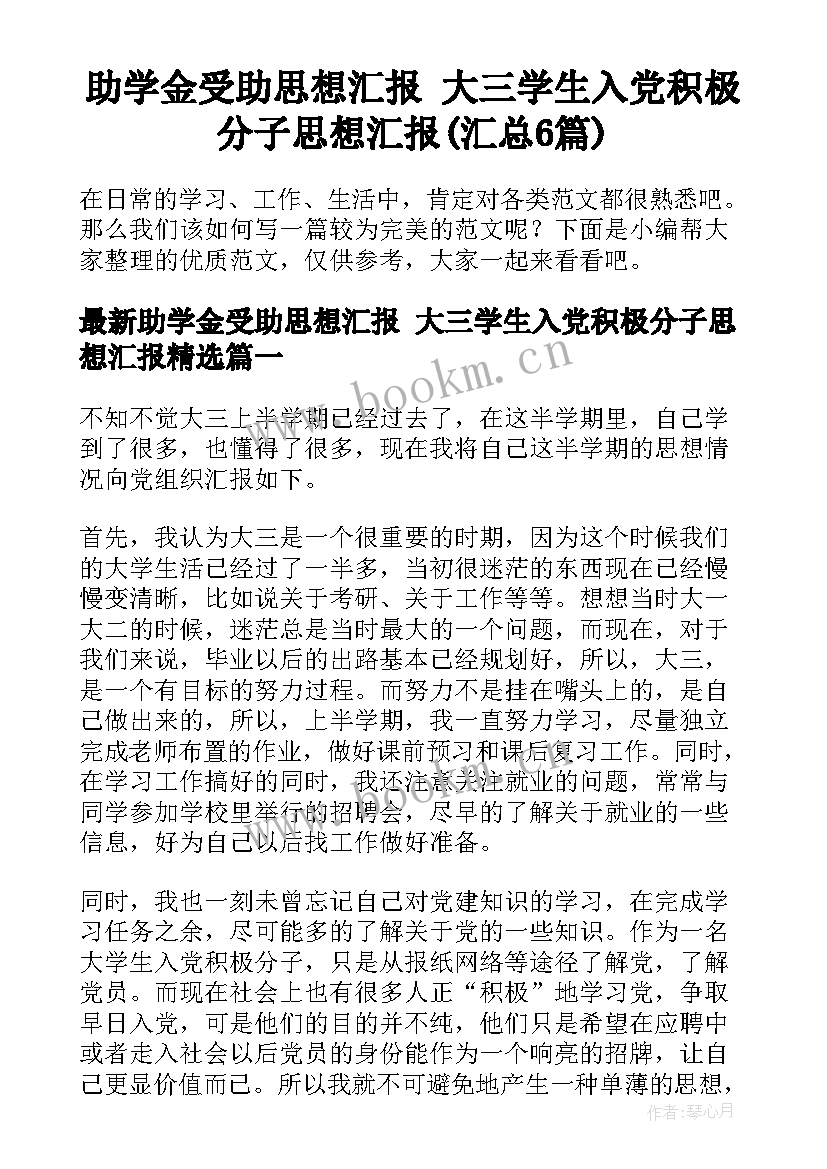 助学金受助思想汇报 大三学生入党积极分子思想汇报(汇总6篇)

在日常的学习、工作、生活中，肯定对各类范文都很熟悉吧。那么我们该如何写一篇较为完美的范文呢？下面是小编帮大家整理的优质范文，仅供参考，大家一起来看看吧。

最新助学金受助思想汇报 大三学生入党积极分子思想汇报精选篇一

www.bookm.cn

不知不觉大三上半学期已经过去了，在这半学期里，自己学到了很多，也懂得了很多，现在我将自己这半学期的思想情况向党组织汇报如下。

首先，我认为大三是一个很重要的时期，因为这个时候我们的大学生活已经过了一半多，当初很迷茫的东西现在已经慢慢变清晰，比如说关于考研、关于工作等等。想想当时大一大二的时候，迷茫总是当时最大的一个问题，而现在，对于我们来说，毕业以后的出路基本已经规划好，所以，大三，是一个有目标的努力过程。而努力不是挂在嘴头上的，是自己做出来的，所以，上半学期，我一直努力学习，尽量独立完成老师布置的作业，做好课前预习和课后复习工作。同时，在学习工作搞好的同时，我还注意关注就业的问题，常常与同学参加学校里举行的招聘会，尽早的了解关于就业的一些信息，好为自己以后找工作做好准备。

同时，我也一刻未曾忘记自己对党建知识的学习，在完成学习任务之余，尽可能多的了解关于党的一些知识。作为一名大学生入党积极分子，只是从报纸网络等途径了解党，了解党员。而现在社会上也有很多人正“积极”地学习党，争取早日入党，可是他们的目的并不纯，他们只是希望在应聘中或者走入社会以后党员的身份能作为一个响亮的招牌，让自己更显价值而已。所以我就不可避免地产生一种单薄的思想，

作者：琴心月